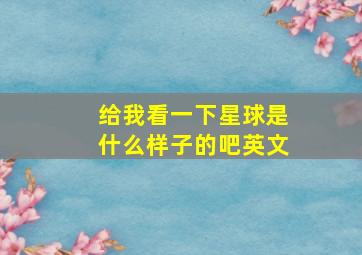 给我看一下星球是什么样子的吧英文